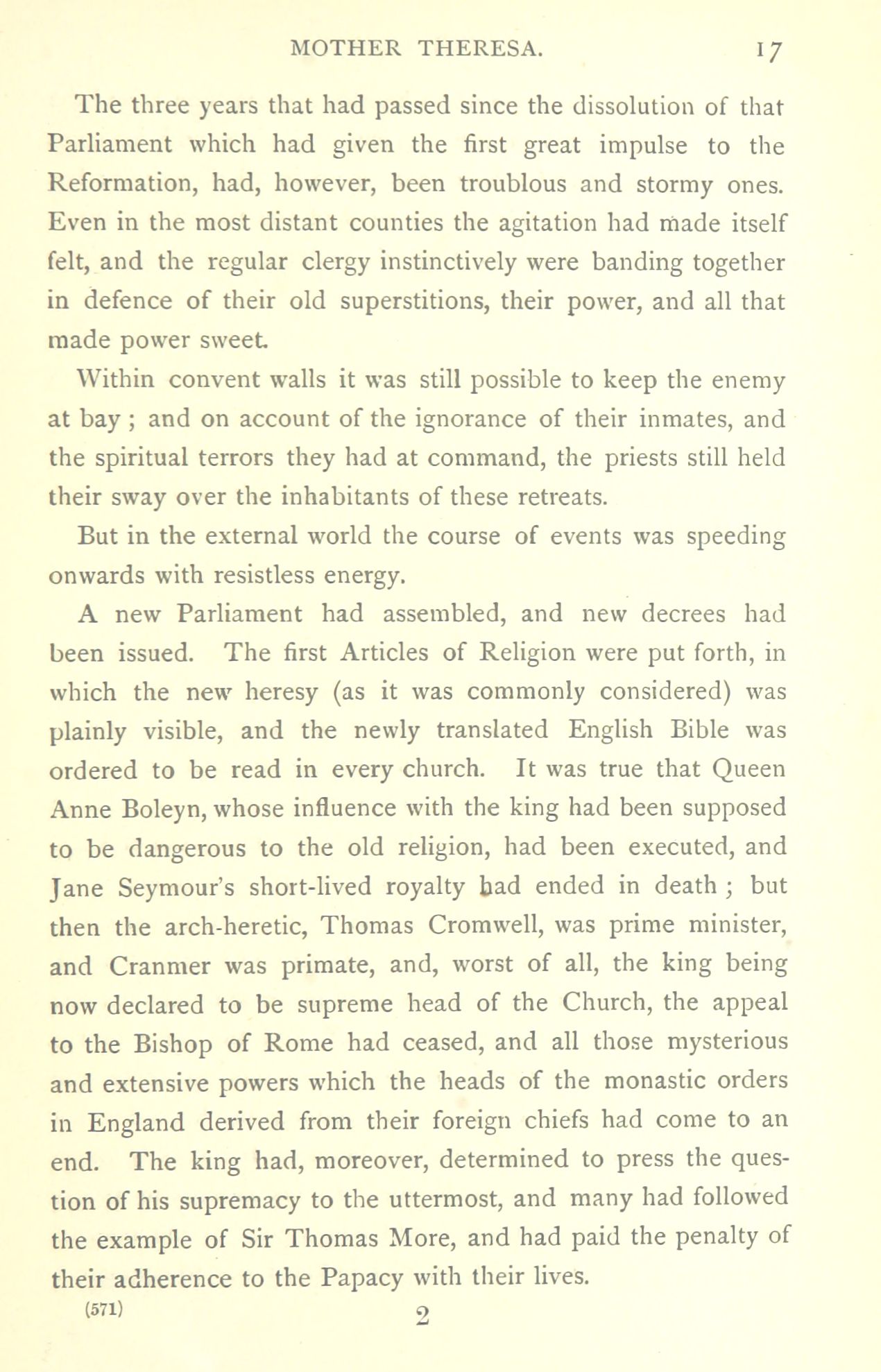 MOTHER THERESA. 17

The three years that had passed since the dissolution of that Parliament which had given the first great impulse to the Reformation, had, however, been troublous and stormy ones. Even in the most distant counties the agitation had made itself felt, and the regular clergy instinctively were banding together in defence of their old superstitions, their power, and all that made power sweet.

Within convent walls it was still possible to keep the enemy at bay; and on account of the ignorance of their inmates, and the spiritual terrors they had at command, the priests still held their sway over the inhabitants of these retreats.

But in the external world the course of events was speeding onwards with resistless energy.

A new Parliament had assembled, and new decrees had been issued. The first Articles of Religion were put forth, in which the new heresy (as it was commonly considered) was plainly visible, and the newly translated English Bible was ordered to be read in every church. It was true that Queen Anne Boleyn, whose influence with the king had been supposed to be dangerous to the old religion, had been executed, and Jane Seymour's short-lived royalty had ended in death; but then the arch-heretic, Thomas Cromwell, was prime minister, and Cranmer was primate, and, worst of all, the king being now declared to be supreme head of the Church, the appeal to the Bishop of Rome had ceased, and all those mysterious and extensive powers which the heads of the monastic orders in England derived from their foreign chiefs had come to an end. The king had, moreover, determined to press the question of his supremacy to the uttermost, and many had followed the example of Sir Thomas More, and had paid the penalty of their adherence to the Papacy with their lives.

(571) 2